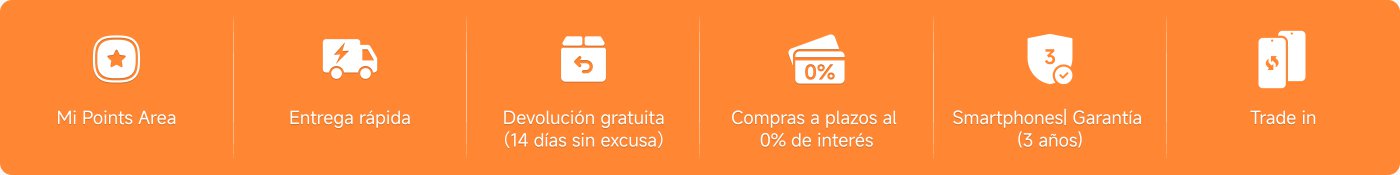 Mi Points Area

Entrega rápida

Devolución gratuita (14 días sin excusa)

0%

Compras a plazos al 0% de interés

3

Smartphones| Garantía (3 años)

Trade in